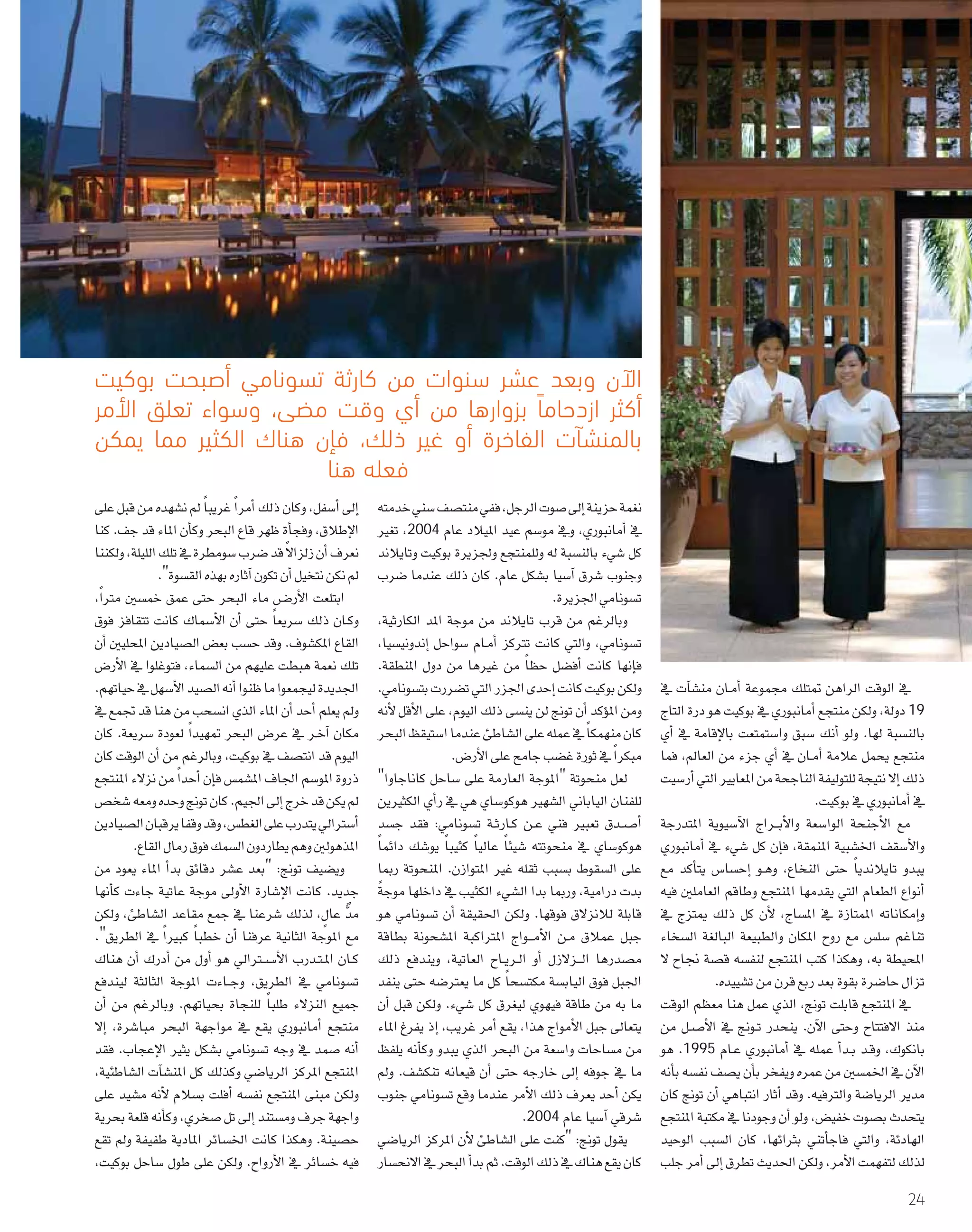 الآن وبعد عشر سنوات من كارثة تسونامي أصبحت بوكيت أكثر ازدحاماً بزوارها من أي وقت مضى، وسواء تعلق الأمر بالمنشآت الفاخرة أو غير ذلك، فإن هناك الكثير مما يمكن فعله هنا

في الوقت الراهن تمتلك مجموعة أمان منشآت في 19 دولة، ولكن منتجع أمانبوري في بوكيت هو درة التاج بالنسبة لها. ولو أنك سبق واستمتعت بالإقامة في أي منتجع يحمل علامة أمان في أي جزء من العالم، فما ذلك إلا نتيجة للتوليفة الناجحة من المعايير التي أرسيت في أمانبوري في بوكيت.

مع الأجنحة الواسعة والأبراج الآسيوية المتدرجة والأسقف الخشبية المنمقة، فإن كل شيء في أمانبوري يبدو تايلاندياً حتى النخاع، وهو إحساس يتأكد مع أنواع الطعام التي يقدمها المنتجع وطاقم العاملين فيه وإمكاناته الممتازة في المساج، لأن كل ذلك يمتزج في تناغم سلس مع روح المكان والطبيعة البالغة السخاء المحيطة به، وهكذا كتب المنتجع لنفسه قصة نجاح لا تزال حاضرة بقوة بعد ربع قرن من تشييده.

في المنتجع قابلت تونج، الذي عمل هنا معظم الوقت منذ الافتتاح وحتى الآن. ينحدر تونج في الأصل من بانكوك، وقد بدأ عمله في أمانبوري عام 1995. هو الآن في الخمسين من عمره ويفخر بأن يصف نفسه بأنه مدير الرياضة والترفيه. وقد أثار انتباهي أن تونج كان يتحدث بصوت خفيض، ولو أن وجودنا في مكتبة المنتجع الهادئة، والتي فاجأتني بثرائها، كان السبب الوحيد لذلك لتفهمت الأمر، ولكن الحديث تطرق إلى أمر جلب

نغمة حزينة إلى صوت الرجل، ففي منتصف سني خدمته في أمانبوري، وفي موسم عيد الميلاد عام 2004، تغير كل شيء بالنسبة له وللمنتجع ولجزيرة بوكيت وتايلاند وجنوب شرق آسيا بشكل عام. كان ذلك عندما ضرب تسونامي الجزيرة.

وبالرغم من قرب تايلاند من موجة المد الكارثية، تسونامي، والتي كانت تتركز أمام سواحل إندونيسيا، فإنها كانت أفضل حظاً من غيرها من دول المنطقة. ولكن بوكيت كانت إحدى الجزر التي تضررت بتسونامي. ومن المؤكد أن تونج لن ينسى ذلك اليوم، على الأقل لأنه كان منهمكاً في عمله على الشاطئ عندما استيقظ البحر مبكراً في ثورة غضب جامح على الأرض.

لعل منحوتة "الموجة العارمة على ساحل كاناجاوا" للفنان الياباني الشهير هوكوساي هي في رأي الكثيرين أصدق تعبير فني عن كارثة تسونامي: فقد جسد هوكوساي في منحوتته شيئاً عالياً كئيباً يوشك دائماً على السقوط بسبب ثقله غير المتوازن. المنحوتة ربما بدت درامية، وربما بدا الشيء الكئيب في داخلها موجةً قابلة للانزلاق فوقها. ولكن الحقيقة أن تسونامي هو جبل عملاق من الأمواج المتراكبة المشحونة بطاقة مصدرها الزلازل أو الرياح العاتية، ويندفع ذلك الجبل فوق اليابسة مكتسحاً كل ما يعترضه حتى ينفد ما به من طاقة فيهوي ليغرق كل شيء. ولكن قبل أن يتعالى جبل الأمواج هذا، يقع أمر غريب، إذ يفرغ الماء من مساحات واسعة من البحر الذي يبدو وكأنه يلفظ ما في جوفه إلى خارجه حتى أن قيعانه تنكشف. ولم يكن أحد يعرف ذلك الأمر عندما وقع تسونامي جنوب شرقي آسيا عام 2004.

يقول تونج: "كنت على الشاطئ لأن المركز الرياضي كان يقع هناك في ذلك الوقت. ثم بدأ البحر في الانحسار

إلى أسفل، وكان ذلك أمراً غريباً لم نشهده من قبل على الإطلاق، وفجأة ظهر قاع البحر وكأن الماء قد جف. كنا نعرف أن زلزالاً قد ضرب سومطرة في تلك الليلة، ولكننا لم نكن نتخيل أن تكون آثاره بهذه القسوة".

ابتلعت الأرض ماء البحر حتى عمق خمسين متراً، وكان ذلك سريعاً حتى أن الأسماك كانت تتقافز فوق القاع المكشوف. وقد حسب بعض الصيادين المحليين أن تلك نعمة هبطت عليهم من السماء، فتوغلوا في الأرض الجديدة ليجمعوا ما ظنوا أنه الصيد الأسهل في حياتهم. ولم يعلم أحد أن الماء الذي انسحب من هنا قد تجمع في مكان آخر في عرض البحر تمهيداً لعودة سريعة. كان اليوم قد انتصف في بوكيت، وبالرغم من أن الوقت كان ذروة الموسم الجاف المشمس فإن أحداً من نزلاء المنتجع لم يكن قد خرج إلى الجيم. كان تونج وحده ومعه شخص أسترالي يتدرب على الغطس، وقد وقفا يرقبان الصيادين المذهولين وهم يطاردون السمك فوق رمال القاع.

ويضيف تونج: "بعد عشر دقائق بدأ الماء يعود من جديد. كانت الإشارة الأولى موجة عاتية جاءت كأنها مدٌّ عالٍ، لذلك شرعنا في جمع مقاعد الشاطئ، ولكن مع الموجة الثانية عرفنا أن خطباً كبيراً في الطريق". كان المتدرب الأسترالي هو أول من أدرك أن هناك تسونامي في الطريق، وجاءت الموجة الثالثة ليندفع جميع النزلاء طلباً للنجاة بحياتهم. وبالرغم من أن منتجع أمانبوري يقع في مواجهة البحر مباشرة، إلا أنه صمد في وجه تسونامي بشكل يثير الإعجاب. فقد المنتجع المركز الرياضي وكذلك كل المنشآت الشاطئية، ولكن مبنى المنتجع نفسه أفلت بسلام لأنه مشيد على واجهة جرف ومستند إلى تل صخري، وكأنه قلعة بحرية حصينة. وهكذا كانت الخسائر المادية طفيفة ولم تقع فيه خسائر في الأرواح. ولكن على طول ساحل بوكيت،

24